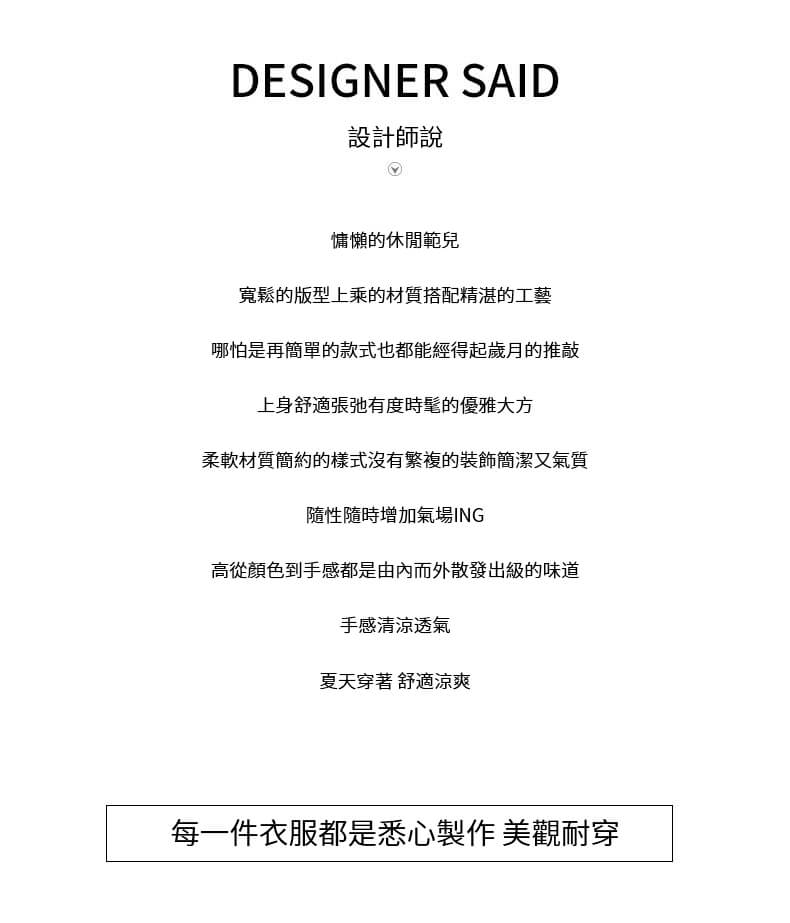 DESIGNER SAID

設計師說

慵懶的休閒範兒

寬鬆的版型上乘的材質搭配精湛的工藝

哪怕是再簡單的款式也都能經得起歲月的推敲

上身舒適張弛有度時髦的優雅大方

柔軟材質簡約的樣式沒有繁複的裝飾簡潔又氣質

隨性隨時增加氣場ING

高從顏色到手感都是由內而外散發出級的味道

手感清涼透氣

夏天穿著 舒適涼爽

每一件衣服都是悉心製作 美觀耐穿